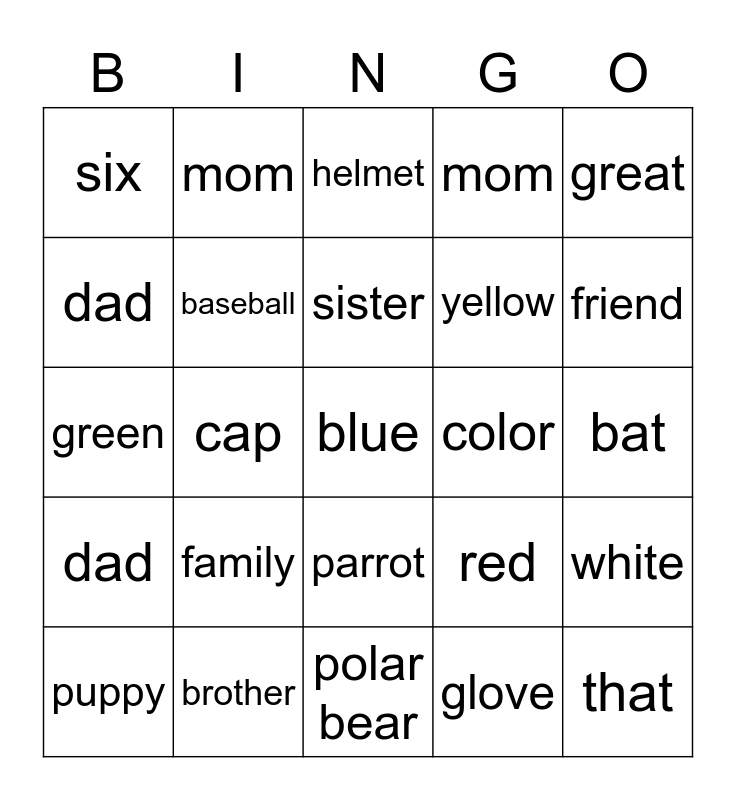 | B | I | N | G | O |
|---|---|---|---|---|
| six | mom | helmet | mom | great |
| dad | baseball | sister | yellow | friend |
| green | cap | blue | color | bat |
| dad | family | parrot | red | white |
| puppy | brother | polar bear | glove | that |